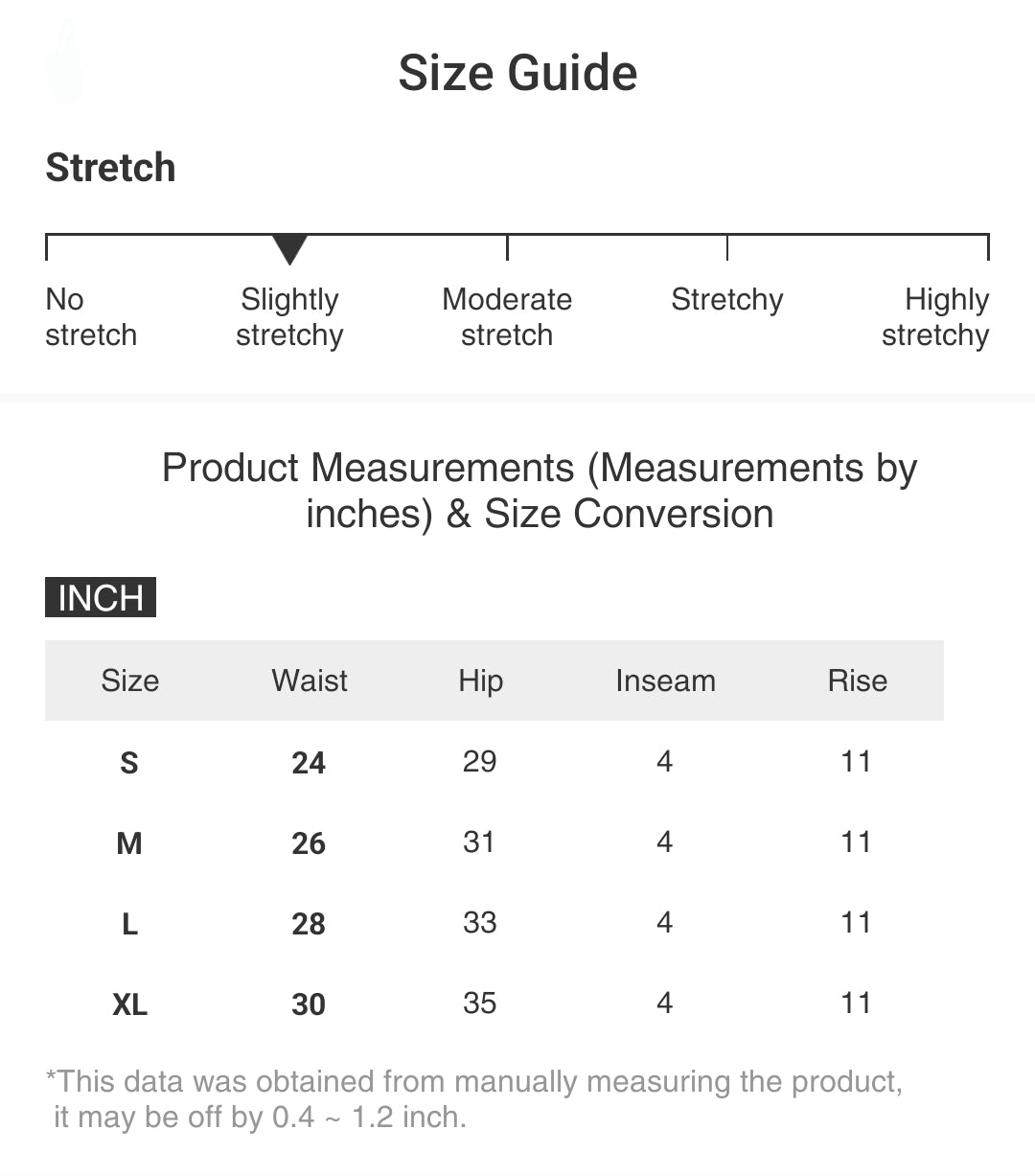 Size Guide

Stretch

No stretch

Slightly stretchy

Moderate stretch

Stretchy

Highly stretchy

Product Measurements (Measurements by inches) & Size Conversion

INCH

| Size | Waist | Hip | Inseam | Rise |
|---|---|---|---|---|
| S | 24 | 29 | 4 | 11 |
| M | 26 | 31 | 4 | 11 |
| L | 28 | 33 | 4 | 11 |
| XL | 30 | 35 | 4 | 11 |

*This data was obtained from manually measuring the product, it may be off by 0.4 ~ 1.2 inch.